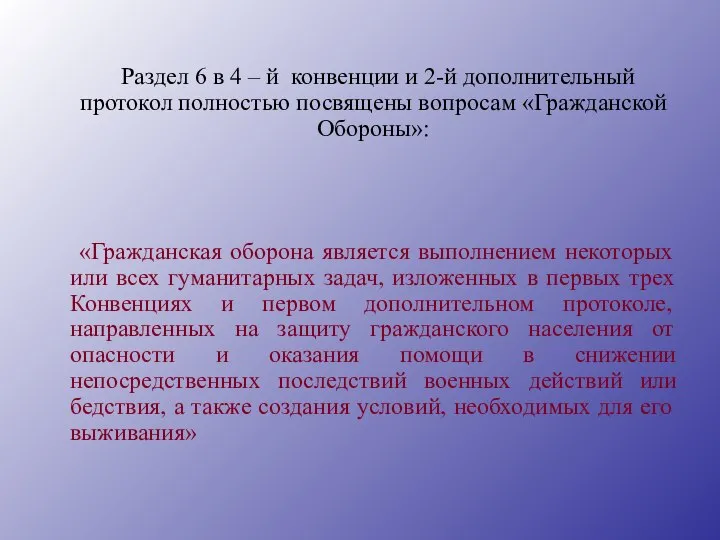 Раздел 6 в 4 – й конвенции и 2-й дополнительный протокол полностью посвящены вопросам «Гражданской Обороны»:

«Гражданская оборона является выполнением некоторых или всех гуманитарных задач, изложенных в первых трех Конвенциях и первом дополнительном протоколе, направленных на защиту гражданского населения от опасности и оказания помощи в снижении непосредственных последствий военных действий или бедствия, а также создания условий, необходимых для его выживания»